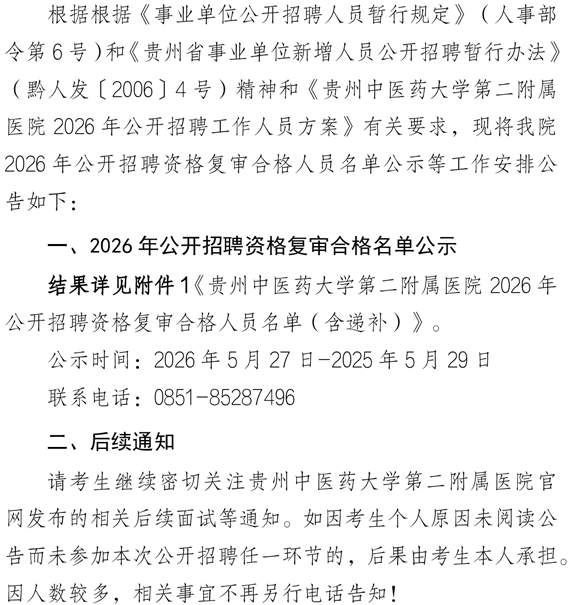 根据根据《事业单位公开招聘人员暂行规定》（人事部令第6号）和《贵州省事业单位新增人员公开招聘暂行办法》（黔人发〔2006〕4号）精神和《贵州中医药大学第二附属医院2026年公开招聘工作人员方案》有关要求，现将我院2026年公开招聘资格复审合格人员名单公示等工作安排公告如下：

一、2026年公开招聘资格复审合格名单公示

结果详见附件1《贵州中医药大学第二附属医院2026年公开招聘资格复审合格人员名单（含递补）》。

公示时间：2026年5月27日-2025年5月29日

联系电话：0851-85287496

二、后续通知

请考生继续密切关注贵州中医药大学第二附属医院官网发布的相关后续面试等通知。如因考生个人原因未阅读公告而未参加本次公开招聘任一环节的，后果由考生本人承担。因人数较多，相关事宜不再另行电话告知！